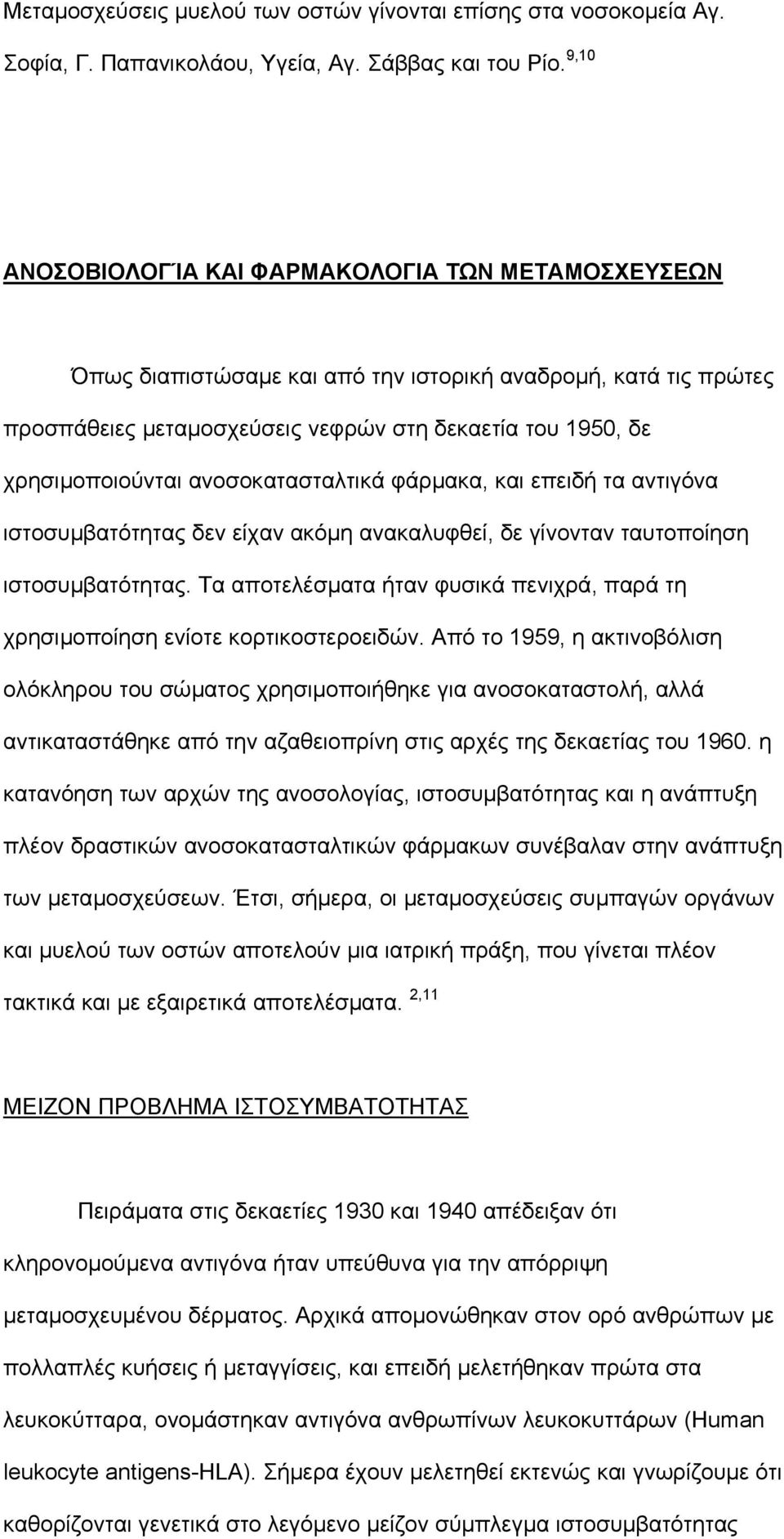 Μεταμοσχεύσεις μυελού των οστών γίνονται επίσης στα νοσοκομεία Αγ. Σοφία, Γ. Παπανικολάου, Υγεία, Αγ. Σάββας και του Ρίο. $^{9,10}$

ΑΝΟΣΟΒΙΟΛΟΓΊΑ ΚΑΙ ΦΑΡΜΑΚΟΛΟΓΙΑ ΤΩΝ ΜΕΤΑΜΟΣΧΕΥΣΕΩΝ

Όπως διαπιστώσαμε και από την ιστορική αναδρομή, κατά τις πρώτες προσπάθειες μεταμοσχεύσεις νεφρών στη δεκαετία του 1950, δε χρησιμοποιούνται ανοσοκατασταλτικά φάρμακα, και επειδή τα αντιγόνα ιστοσυμβατότητας δεν είχαν ακόμη ανακαλυφθεί, δε γίνονταν ταυτοποίηση ιστοσυμβατότητας. Τα αποτελέσματα ήταν φυσικά πενιχρά, παρά τη χρησιμοποίηση ενίοτε κορτικοστεροειδών. Από το 1959, η ακτινοβόλιση ολόκληρου του σώματος χρησιμοποιήθηκε για ανοσοκαταστολή, αλλά αντικαταστάθηκε από την αζαθειοπρίνη στις αρχές της δεκαετίας του 1960. η κατανόηση των αρχών της ανοσολογίας, ιστοσυμβατότητας και η ανάπτυξη πλέον δραστικών ανοσοκατασταλτικών φάρμακων συνέβαλαν στην ανάπτυξη των μεταμοσχεύσεων. Έτσι, σήμερα, οι μεταμοσχεύσεις συμπαγών οργάνων και μυελού των οστών αποτελούν μια ιατρική πράξη, που γίνεται πλέον τακτικά και με εξαιρετικά αποτελέσματα. $^{2,11}$

ΜΕΙΖΟΝ ΠΡΟΒΛΗΜΑ ΙΣΤΟΣΥΜΒΑΤΟΤΗΤΑΣ

Πειράματα στις δεκαετίες 1930 και 1940 απέδειξαν ότι κληρονομούμενα αντιγόνα ήταν υπεύθυνα για την απόρριψη μεταμοσχευμένου δέρματος. Αρχικά απομονώθηκαν στον ορό ανθρώπων με πολλαπλές κυήσεις ή μεταγγίσεις, και επειδή μελετήθηκαν πρώτα στα λευκοκύτταρα, ονομάστηκαν αντιγόνα ανθρωπίνων λευκοκυττάρων (Human leukocyte antigens-HLA). Σήμερα έχουν μελετηθεί εκτενώς και γνωρίζουμε ότι καθορίζονται γενετικά στο λεγόμενο μείζον σύμπλεγμα ιστοσυμβατότητας